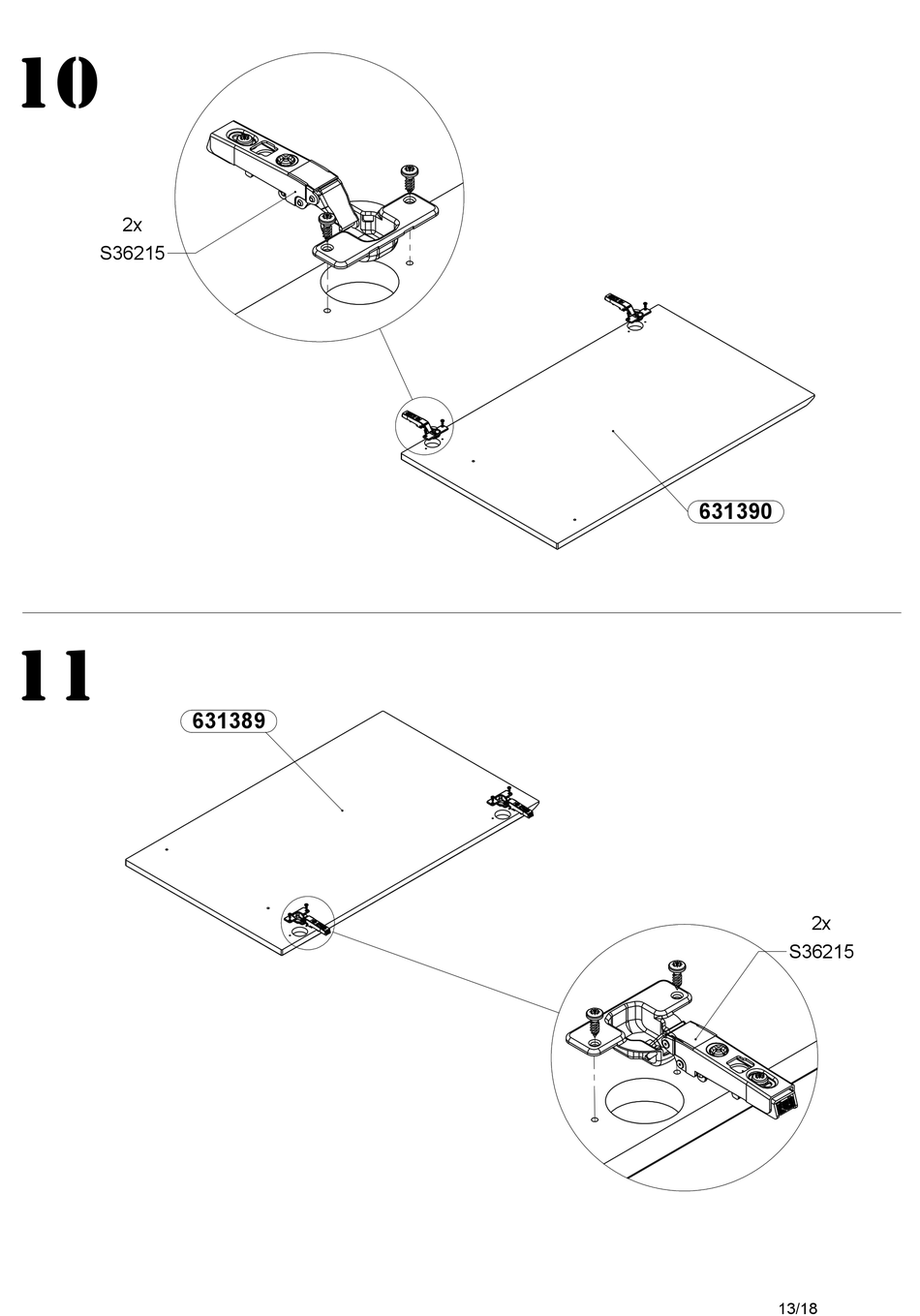 10

2x
S36215

631390

11

631389

2x
S36215

13/18